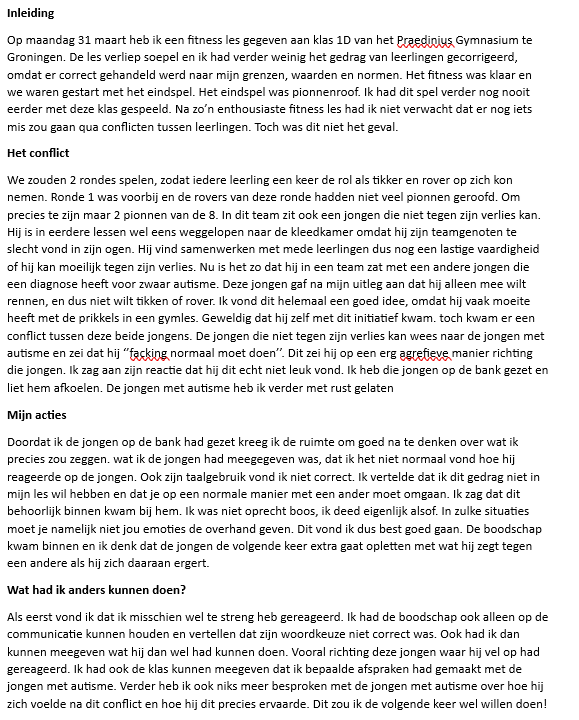 **Inleiding**

Op maandag 31 maart heb ik een fitness les gegeven aan klas 1D van het Praedinius Gymnasium te Groningen. De les verliep soepel en ik had verder weinig het gedrag van leerlingen gecorrigeerd, omdat er correct gehandeld werd naar mijn grenzen, waarden en normen. Het fitness was klaar en we waren gestart met het eindspel. Het eindspel was pionnenroof. Ik had dit spel verder nog nooit eerder met deze klas gespeeld. Na zo'n enthousiaste fitness les had ik niet verwacht dat er nog iets mis zou gaan qua conflicten tussen leerlingen. Toch was dit niet het geval.

**Het conflict**

We zouden 2 rondes spelen, zodat iedere leerling een keer de rol als tikker en rover op zich kon nemen. Ronde 1 was voorbij en de rovers van deze ronde hadden niet veel pionnen geroofd. Om precies te zijn maar 2 pionnen van de 8. In dit team zit ook een jongen die niet tegen zijn verlies kan. Hij is in eerdere lessen wel eens weggelopen naar de kleedkamer omdat hij zijn teamgenoten te slecht vond in zijn ogen. Hij vind samenwerken met mede leerlingen dus nog een lastige vaardigheid of hij kan moeilijk tegen zijn verlies. Nu is het zo dat hij in een team zat met een andere jongen die een diagnose heeft voor zwaar autisme. Deze jongen gaf na mijn uitleg aan dat hij alleen mee wilt rennen, en dus niet wilt tikken of rover. Ik vond dit helemaal een goed idee, omdat hij vaak moeite heeft met de prikkels in een gymles. Geweldig dat hij zelf met dit initiatief kwam. toch kwam er een conflict tussen deze beide jongens. De jongen die niet tegen zijn verlies kan wees naar de jongen met autisme en zei dat hij ''facking normaal moet doen''. Dit zei hij op een erg agrefieve manier richting die jongen. Ik zag aan zijn reactie dat hij dit echt niet leuk vond. Ik heb die jongen op de bank gezet en liet hem afkoelen. De jongen met autisme heb ik verder met rust gelaten

**Mijn acties**

Doordat ik de jongen op de bank had gezet kreeg ik de ruimte om goed na te denken over wat ik precies zou zeggen. wat ik de jongen had meegegeven was, dat ik het niet normaal vond hoe hij reageerde op de jongen. Ook zijn taalgebruik vond ik niet correct. Ik vertelde dat ik dit gedrag niet in mijn les wil hebben en dat je op een normale manier met een ander moet omgaan. Ik zag dat dit behoorlijk binnen kwam bij hem. Ik was niet oprecht boos, ik deed eigenlijk alsof. In zulke situaties moet je namelijk niet jou emoties de overhand geven. Dit vond ik dus best goed gaan. De boodschap kwam binnen en ik denk dat de jongen de volgende keer extra gaat opletten met wat hij zegt tegen een andere als hij zich daaraan ergert.

**Wat had ik anders kunnen doen?**

Als eerst vond ik dat ik misschien wel te streng heb gereageerd. Ik had de boodschap ook alleen op de communicatie kunnen houden en vertellen dat zijn woordkeuze niet correct was. Ook had ik dan kunnen meegeven wat hij dan wel had kunnen doen. Vooral richting deze jongen waar hij vel op had gereageerd. Ik had ook de klas kunnen meegeven dat ik bepaalde afspraken had gemaakt met de jongen met autisme. Verder heb ik ook niks meer besproken met de jongen met autisme over hoe hij zich voelde na dit conflict en hoe hij dit precies ervaarde. Dit zou ik de volgende keer wel willen doen!